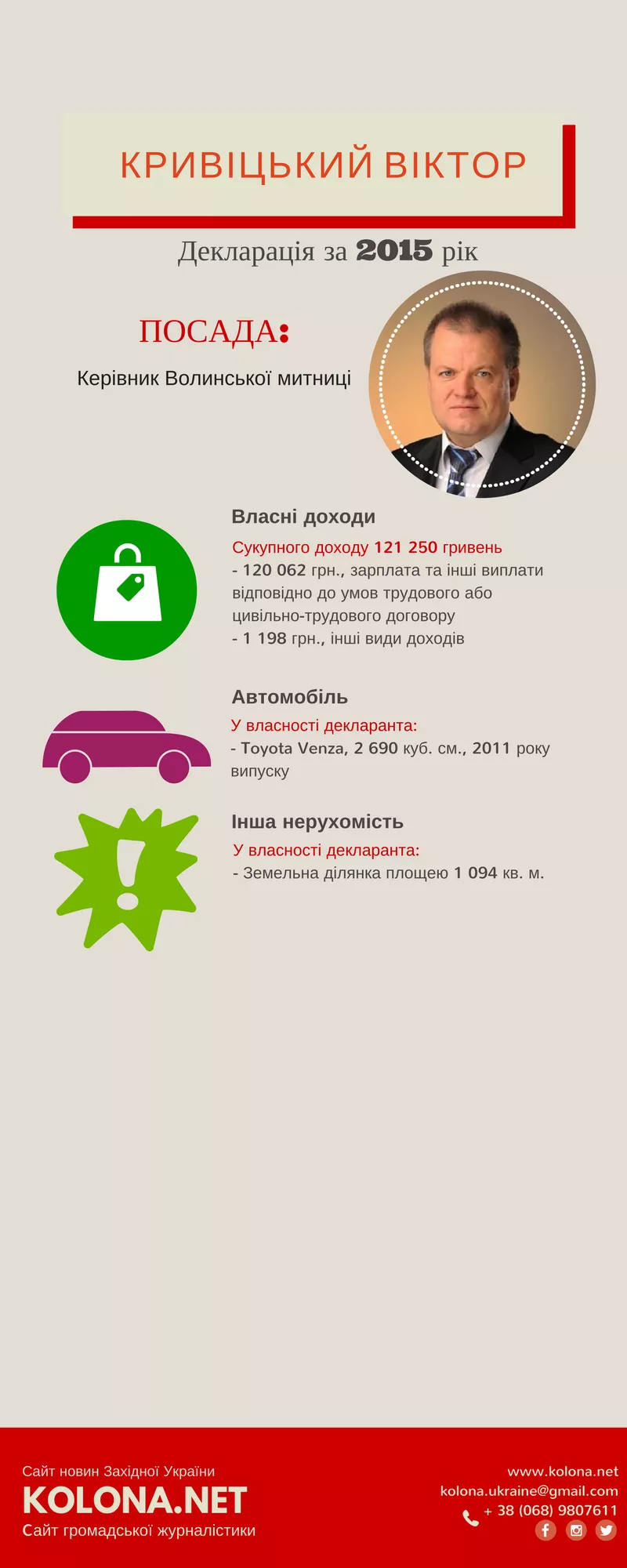 КРИВІЦЬКИЙ ВІКТОР

Декларація за 2015 рік

ПОСАДА:

Керівник Волинської митниці

Власні доходи

Сукупного доходу 121 250 гривень
- 120 062 грн., зарплата та інші виплати відповідно до умов трудового або цивільно-трудового договору
- 1 198 грн., інші види доходів

Автомобіль

У власності декларанта:
- Toyota Venza, 2 690 куб. см., 2011 року випуску

Інша нерухомість

У власності декларанта:
- Земельна ділянка площею 1 094 кв. м.

Сайт новин Західної України
KOLONA.NET
Сайт громадської журналістики

www.kolona.net
kolona.ukraine@gmail.com
+ 38 (068) 9807611